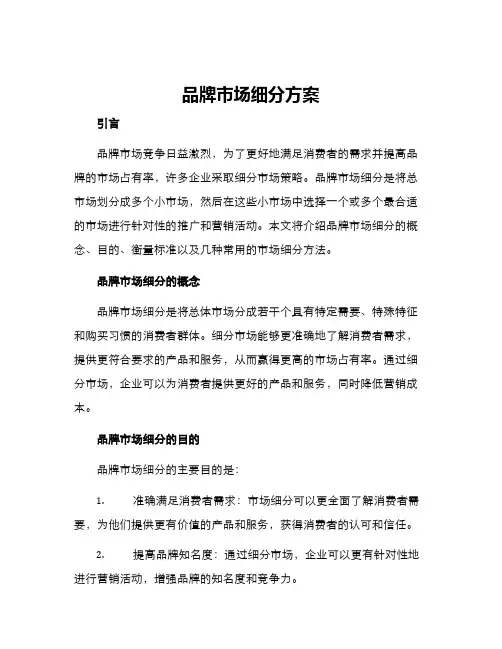 品牌市场细分方案

引言

品牌市场竞争日益激烈，为了更好地满足消费者的需求并提高品牌的市场占有率，许多企业采取细分市场策略。品牌市场细分是将总市场划分成多个小市场，然后在这些小市场中选择一个或多个最合适的市场进行针对性的推广和营销活动。本文将介绍品牌市场细分的概念、目的、衡量标准以及几种常用的市场细分方法。

品牌市场细分的概念

品牌市场细分是将总体市场分成若干个具有特定需要、特殊特征和购买习惯的消费者群体。细分市场能够更准确地了解消费者需求，提供更符合要求的产品和服务，从而赢得更高的市场占有率。通过细分市场，企业可以为消费者提供更好的产品和服务，同时降低营销成本。

品牌市场细分的目的

品牌市场细分的主要目的是：

1. 准确满足消费者需求：市场细分可以更全面了解消费者需要，为他们提供更有价值的产品和服务，获得消费者的认可和信任。

2. 提高品牌知名度：通过细分市场，企业可以更有针对性地进行营销活动，增强品牌的知名度和竞争力。